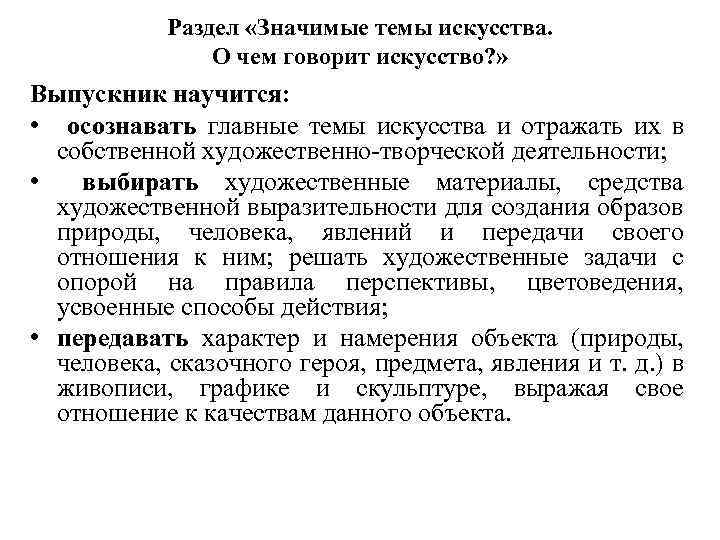 Раздел «Значимые темы искусства.
О чем говорит искусство?»

Выпускник научится:

• осознавать главные темы искусства и отражать их в собственной художественно-творческой деятельности;

• выбирать художественные материалы, средства художественной выразительности для создания образов природы, человека, явлений и передачи своего отношения к ним; решать художественные задачи с опорой на правила перспективы, цветоведения, усвоенные способы действия;

• передавать характер и намерения объекта (природы, человека, сказочного героя, предмета, явления и т. д.) в живописи, графике и скульптуре, выражая свое отношение к качествам данного объекта.